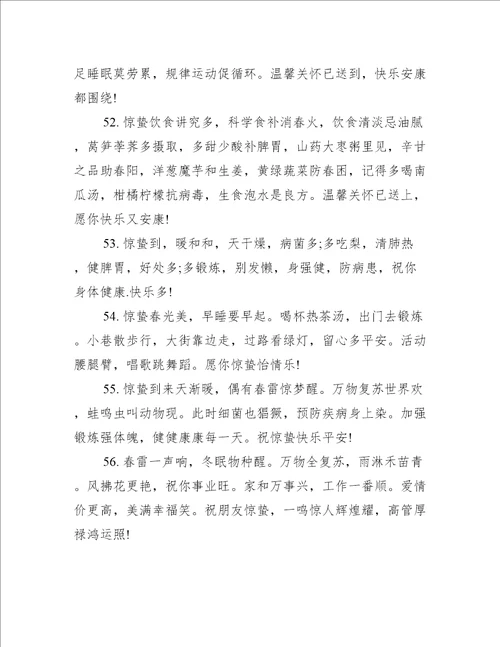 足睡眠莫劳累，规律运动促循环。温馨关怀已送到，快乐安康都围绕!

52. 惊蛰饮食讲究多，科学食补消春火，饮食清淡忌油腻，莴笋荸荠多摄取，多甜少酸补脾胃，山药大枣粥里见，辛甘之品助春阳，洋葱魔芋和生姜，黄绿蔬菜防春困，记得多喝南瓜汤，柑橘柠檬抗病毒，生食泡水是良方。温馨关怀已送上，愿你快乐又安康!

53. 惊蛰到，暖和和，天干燥，病菌多;多吃梨，清肺热，健脾胃，好处多;多锻炼，别发懒，身强健，防病患，祝你身体健康.快乐多!

54. 惊蛰春光美，早睡要早起。喝杯热茶汤，出门去锻炼。小巷散步行，大街靠边走，过路看绿灯，留心多平安。活动腰腿臂，唱歌跳舞蹈。愿你惊蛰怡情乐!

55. 惊蛰到来天渐暖，偶有春雷惊梦醒。万物复苏世界欢，蛙鸣虫叫动物现。此时细菌也猖獗，预防疾病身上染。加强锻炼强体魄，健健康康每一天。祝惊蛰快乐平安!

56. 春雷一声响，冬眠物种醒。万物全复苏，雨淋禾苗青。风拂花更艳，祝你事业旺。家和万事兴，工作一番顺。爱情价更高，美满幸福笑。祝朋友惊蛰，一鸣惊人辉煌耀，高管厚禄鸿运照!